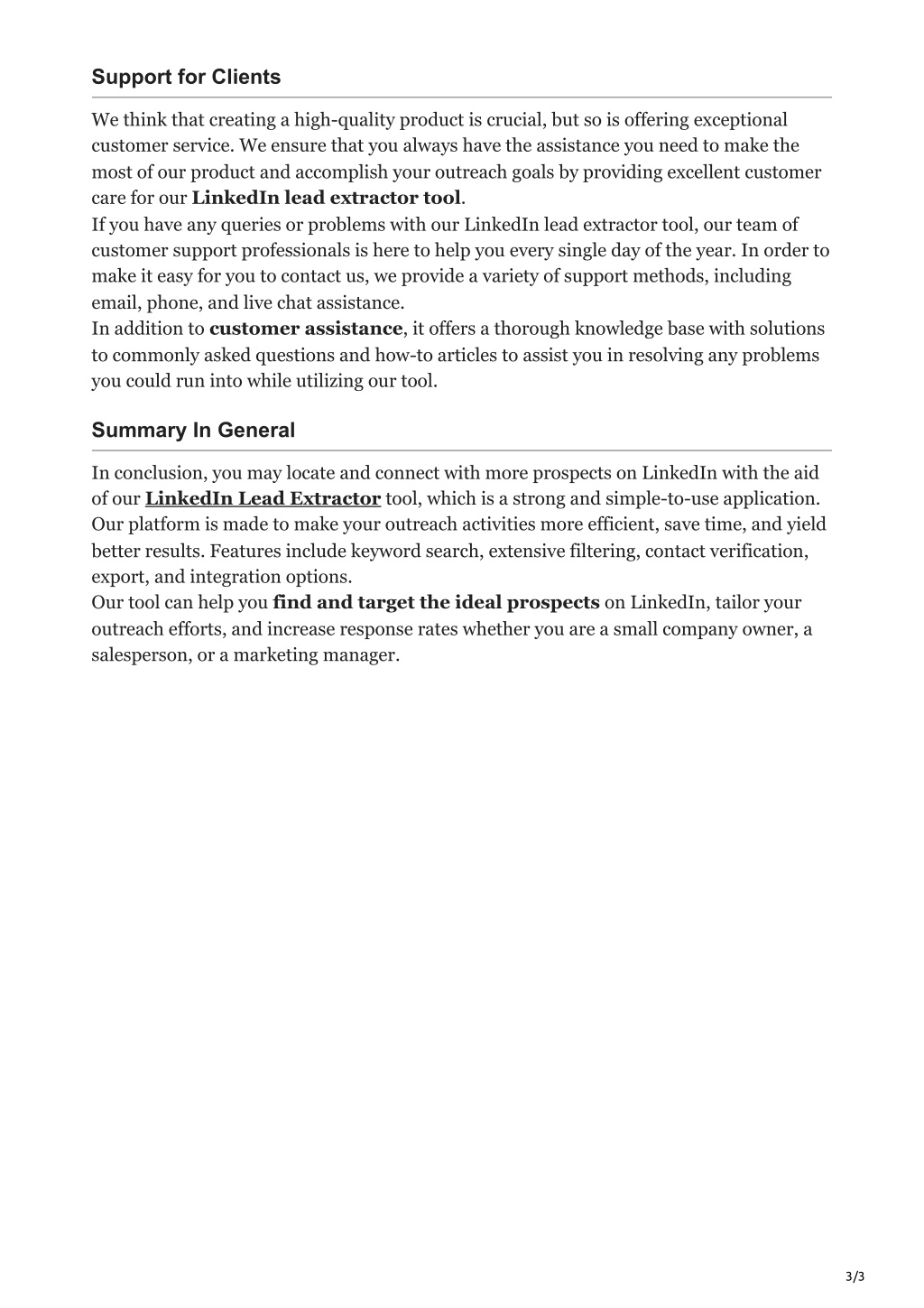 Support for Clients

We think that creating a high-quality product is crucial, but so is offering exceptional customer service. We ensure that you always have the assistance you need to make the most of our product and accomplish your outreach goals by providing excellent customer care for our LinkedIn lead extractor tool.
If you have any queries or problems with our LinkedIn lead extractor tool, our team of customer support professionals is here to help you every single day of the year. In order to make it easy for you to contact us, we provide a variety of support methods, including email, phone, and live chat assistance.
In addition to customer assistance, it offers a thorough knowledge base with solutions to commonly asked questions and how-to articles to assist you in resolving any problems you could run into while utilizing our tool.

Summary In General

In conclusion, you may locate and connect with more prospects on LinkedIn with the aid of our LinkedIn Lead Extractor tool, which is a strong and simple-to-use application. Our platform is made to make your outreach activities more efficient, save time, and yield better results. Features include keyword search, extensive filtering, contact verification, export, and integration options.
Our tool can help you find and target the ideal prospects on LinkedIn, tailor your outreach efforts, and increase response rates whether you are a small company owner, a salesperson, or a marketing manager.

3/3